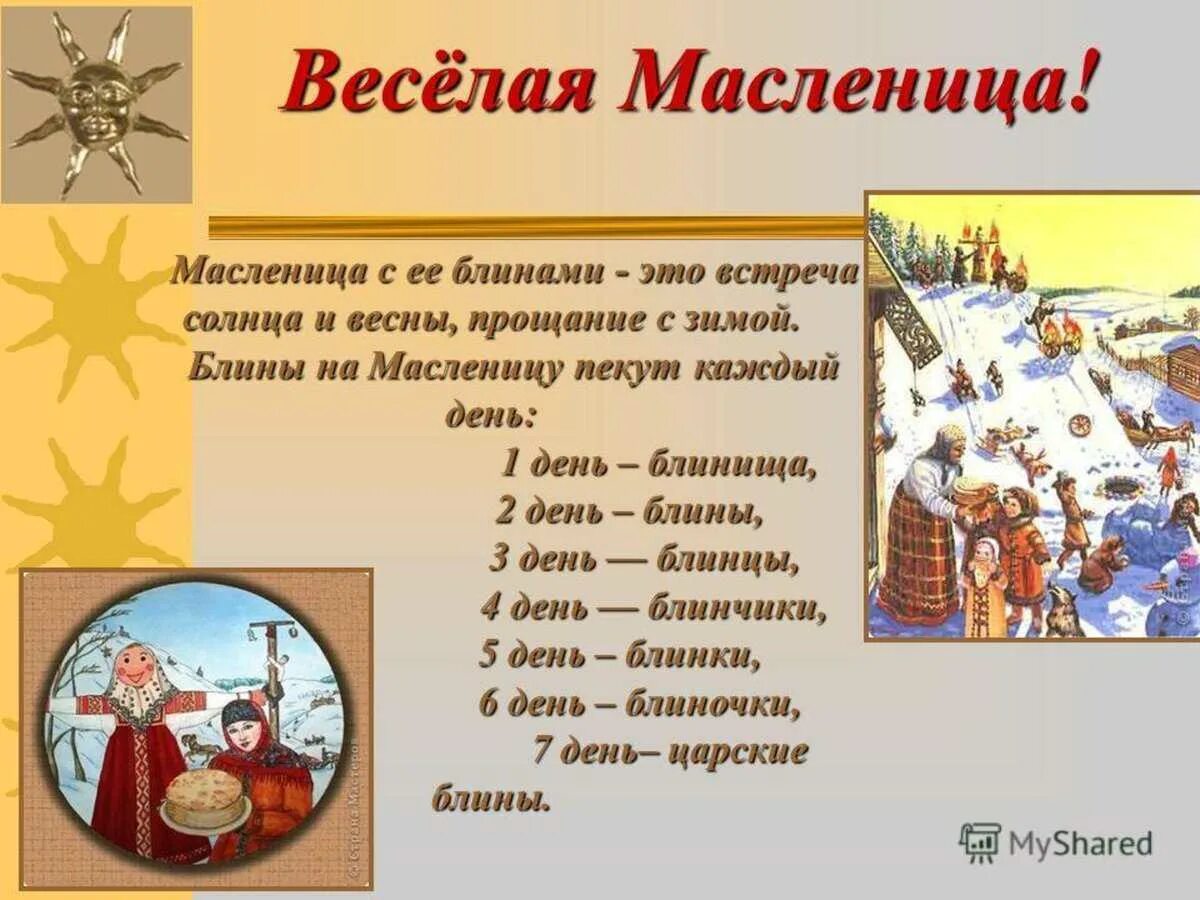 Весёлая Масленица!

Масленица с ее блинами - это встреча солнца и весны, прощание с зимой. Блины на Масленицу пекут каждый день:

1 день – блинища,
2 день – блины,
3 день — блинцы,
4 день — блинчики,
5 день – блинки,
6 день – блиночки,
7 день– царские блины.

© Страна Мастеров

MyShared